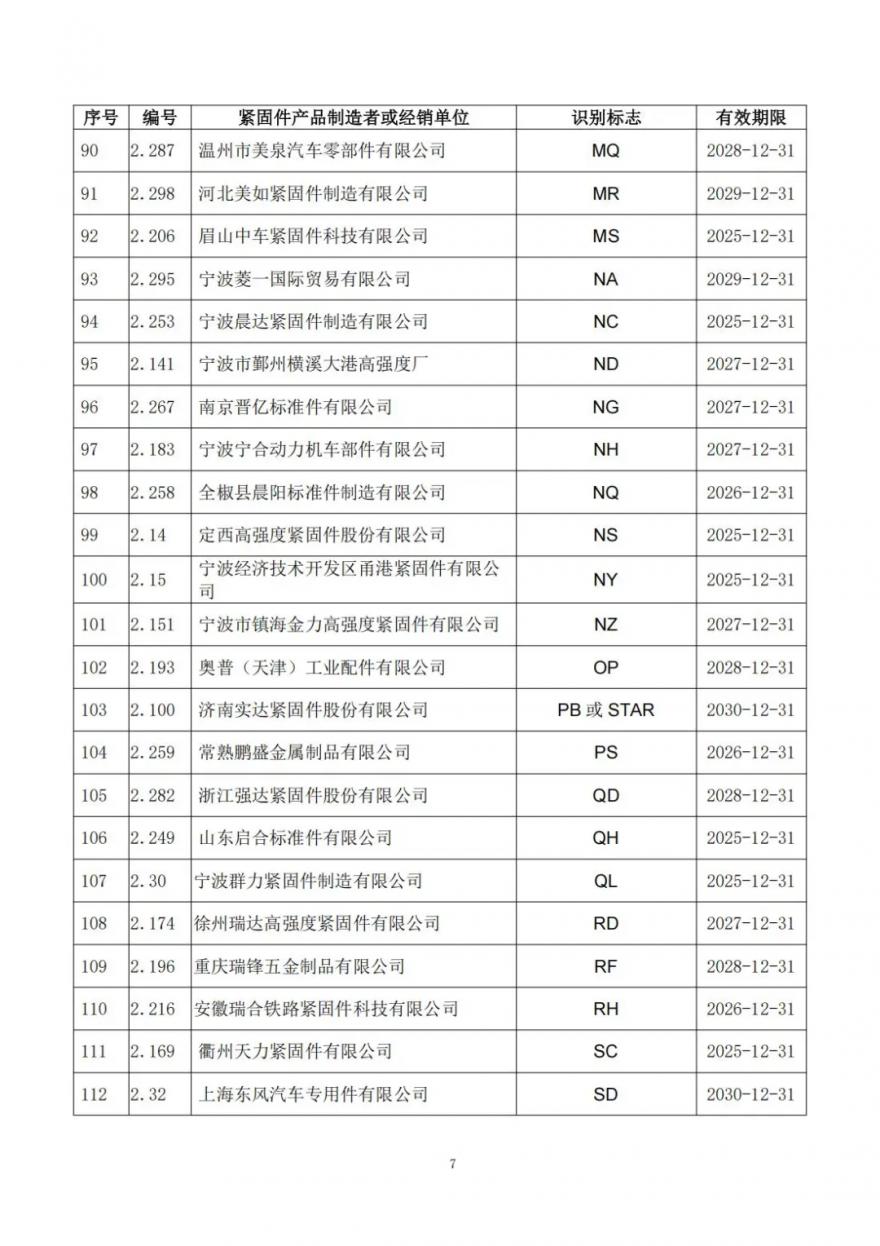 | 序号 | 编号 | 紧固件产品制造者或经销单位 | 识别标志 | 有效期限 |
|---|---|---|---|---|
| 90 | 2.287 | 温州市美泉汽车零部件有限公司 | MQ | 2028-12-31 |
| 91 | 2.298 | 河北美如紧固件制造有限公司 | MR | 2029-12-31 |
| 92 | 2.206 | 眉山中车紧固件科技有限公司 | MS | 2025-12-31 |
| 93 | 2.295 | 宁波菱一国际贸易有限公司 | NA | 2029-12-31 |
| 94 | 2.253 | 宁波晨达紧固件制造有限公司 | NC | 2025-12-31 |
| 95 | 2.141 | 宁波市鄞州横溪大港高强度厂 | ND | 2027-12-31 |
| 96 | 2.267 | 南京晋亿标准件有限公司 | NG | 2027-12-31 |
| 97 | 2.183 | 宁波宁合动力机车部件有限公司 | NH | 2027-12-31 |
| 98 | 2.258 | 全椒县晨阳标准件制造有限公司 | NQ | 2026-12-31 |
| 99 | 2.14 | 定西高强度紧固件股份有限公司 | NS | 2025-12-31 |
| 100 | 2.15 | 宁波经济技术开发区甬港紧固件有限公司 | NY | 2025-12-31 |
| 101 | 2.151 | 宁波市镇海金力高强度紧固件有限公司 | NZ | 2027-12-31 |
| 102 | 2.193 | 奥普（天津）工业配件有限公司 | OP | 2028-12-31 |
| 103 | 2.100 | 济南实达紧固件股份有限公司 | PB 或 STAR | 2030-12-31 |
| 104 | 2.259 | 常熟鹏盛金属制品有限公司 | PS | 2026-12-31 |
| 105 | 2.282 | 浙江强达紧固件股份有限公司 | QD | 2028-12-31 |
| 106 | 2.249 | 山东启合标准件有限公司 | QH | 2025-12-31 |
| 107 | 2.30 | 宁波群力紧固件制造有限公司 | QL | 2025-12-31 |
| 108 | 2.174 | 徐州瑞达高强度紧固件有限公司 | RD | 2027-12-31 |
| 109 | 2.196 | 重庆瑞锋五金制品有限公司 | RF | 2028-12-31 |
| 110 | 2.216 | 安徽瑞合铁路紧固件科技有限公司 | RH | 2026-12-31 |
| 111 | 2.169 | 衢州天力紧固件有限公司 | SC | 2025-12-31 |
| 112 | 2.32 | 上海东风汽车专用件有限公司 | SD | 2030-12-31 |

7